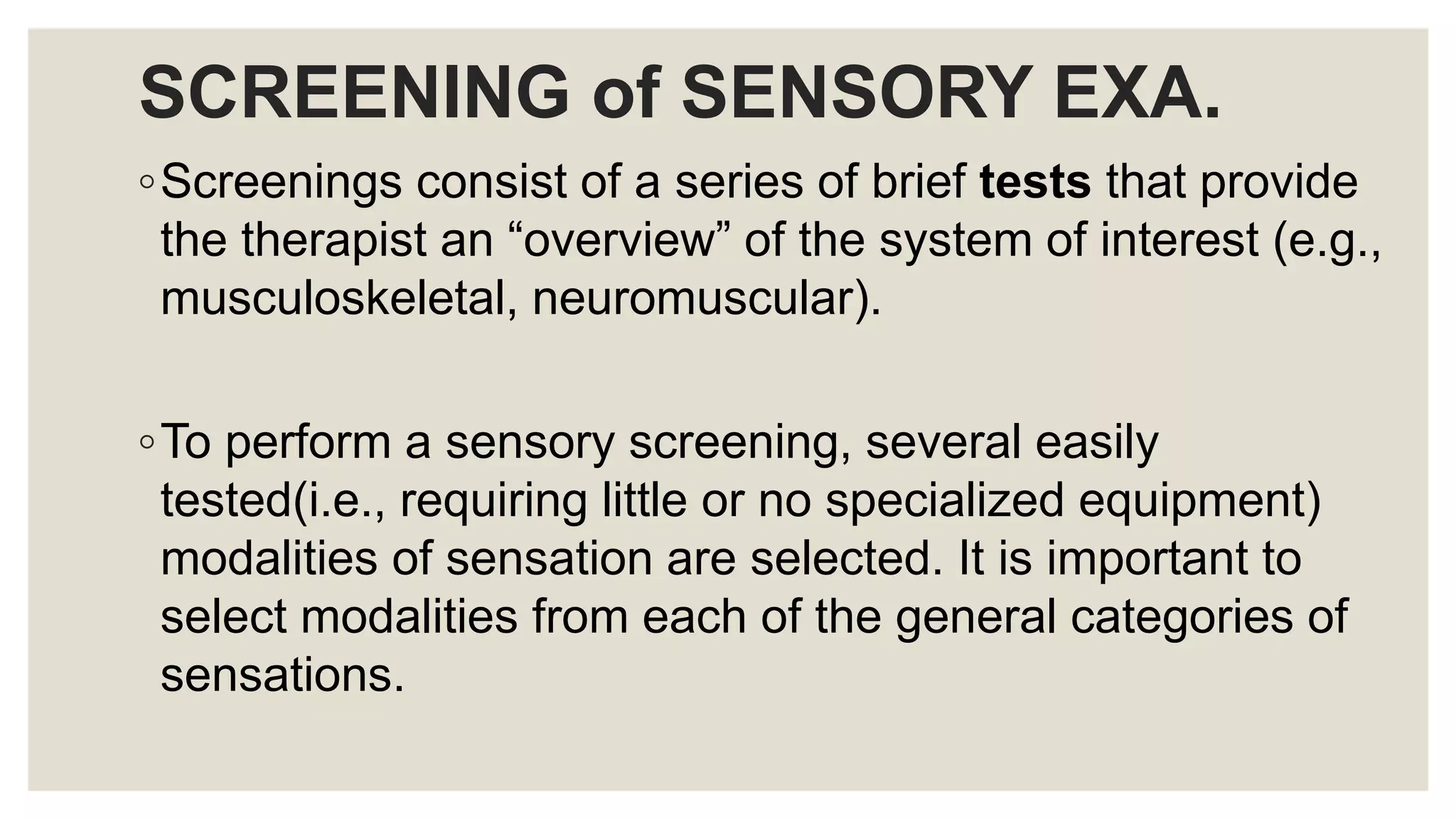 SCREENING of SENSORY EXA.

◦ Screenings consist of a series of brief tests that provide the therapist an “overview” of the system of interest (e.g., musculoskeletal, neuromuscular).

◦ To perform a sensory screening, several easily tested(i.e., requiring little or no specialized equipment) modalities of sensation are selected. It is important to select modalities from each of the general categories of sensations.